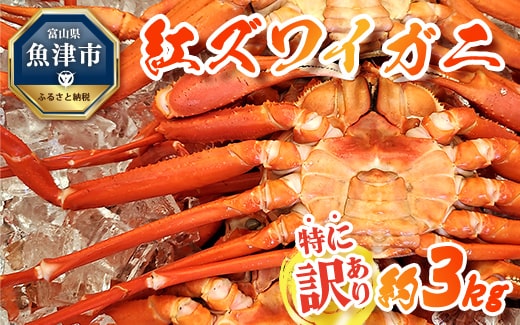 富山県
魚津市
ふるさと納税

紅ズワイガニ

特に
訳あり
約3kg